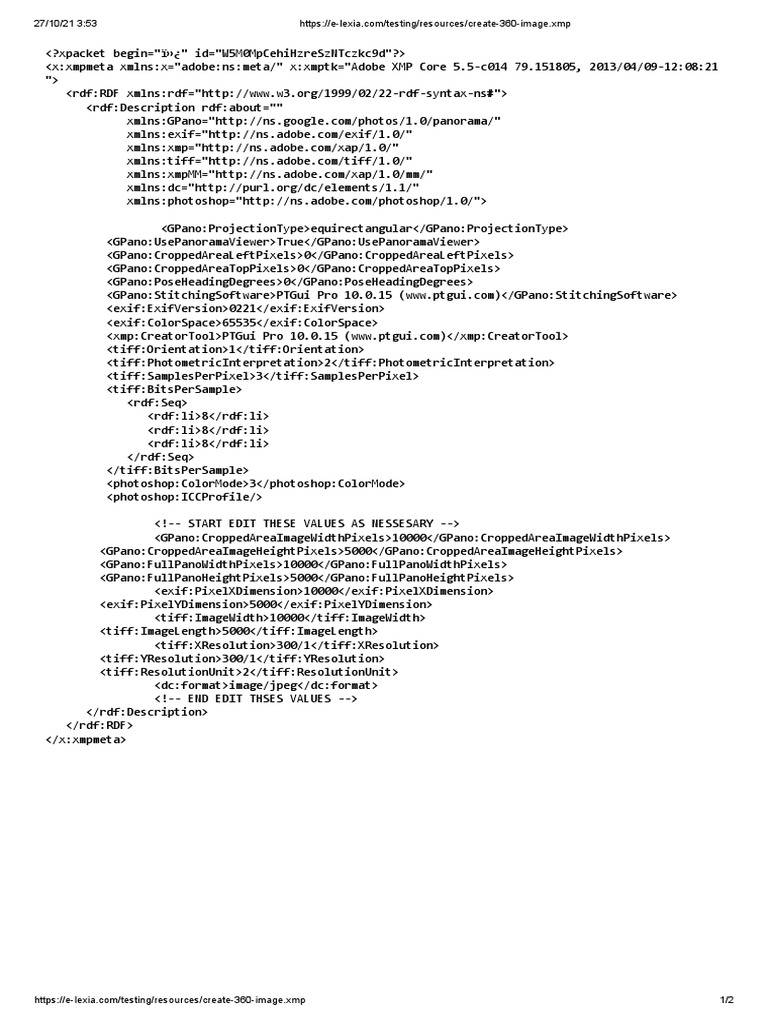 27/10/21 3:53 https://e-lexia.com/testing/resources/create-360-image.xmp

<?xpacket begin="ï»¿" id="W5M0MpCehiHzreSzNTczkc9d"?>
<x:xmpmeta xmlns:x="adobe:ns:meta/" x:xmptk="Adobe XMP Core 5.5-c014 79.151805, 2013/04/09-12:08:21
">
<rdf:RDF xmlns:rdf="http://www.w3.org/1999/02/22-rdf-syntax-ns#">
<rdf:Description rdf:about=""
xmlns:GPano="http://ns.google.com/photos/1.0/panorama/"
xmlns:exif="http://ns.adobe.com/exif/1.0/"
xmlns:xmp="http://ns.adobe.com/xap/1.0/"
xmlns:tiff="http://ns.adobe.com/tiff/1.0/"
xmlns:xmpMM="http://ns.adobe.com/xap/1.0/mm/"
xmlns:dc="http://purl.org/dc/elements/1.1/"
xmlns:photoshop="http://ns.adobe.com/photoshop/1.0/">

<GPano:ProjectionType>equirectangular</GPano:ProjectionType>
<GPano:UsePanoramaViewer>True</GPano:UsePanoramaViewer>
<GPano:CroppedAreaLeftPixels>0</GPano:CroppedAreaLeftPixels>
<GPano:CroppedAreaTopPixels>0</GPano:CroppedAreaTopPixels>
<GPano:PoseHeadingDegrees>0</GPano:PoseHeadingDegrees>
<GPano:StitchingSoftware>PTGui Pro 10.0.15 (www.ptgui.com)</GPano:StitchingSoftware>
<exif:ExifVersion>0221</exif:ExifVersion>
<exif:ColorSpace>65535</exif:ColorSpace>
<xmp:CreatorTool>PTGui Pro 10.0.15 (www.ptgui.com)</xmp:CreatorTool>
<tiff:Orientation>1</tiff:Orientation>
<tiff:PhotometricInterpretation>2</tiff:PhotometricInterpretation>
<tiff:SamplesPerPixel>3</tiff:SamplesPerPixel>
<tiff:BitsPerSample>
<rdf:Seq>
<rdf:li>8</rdf:li>
<rdf:li>8</rdf:li>
<rdf:li>8</rdf:li>
</rdf:Seq>
</tiff:BitsPerSample>
<photoshop:ColorMode>3</photoshop:ColorMode>
<photoshop:ICCProfile/>

<!-- START EDIT THESE VALUES AS NESSESARY -->
<GPano:CroppedAreaImageWidthPixels>10000</GPano:CroppedAreaImageWidthPixels>
<GPano:CroppedAreaImageHeightPixels>5000</GPano:CroppedAreaImageHeightPixels>
<GPano:FullPanoWidthPixels>10000</GPano:FullPanoWidthPixels>
<GPano:FullPanoHeightPixels>5000</GPano:FullPanoHeightPixels>
<exif:PixelXDimension>10000</exif:PixelXDimension>
<exif:PixelYDimension>5000</exif:PixelYDimension>
<tiff:ImageWidth>10000</tiff:ImageWidth>
<tiff:ImageLength>5000</tiff:ImageLength>
<tiff:XResolution>300/1</tiff:XResolution>
<tiff:YResolution>300/1</tiff:YResolution>
<tiff:ResolutionUnit>2</tiff:ResolutionUnit>
<dc:format>image/jpeg</dc:format>
<!-- END EDIT THSES VALUES -->
</rdf:Description>
</rdf:RDF>
</x:xmpmeta>

https://e-lexia.com/testing/resources/create-360-image.xmp 1/2